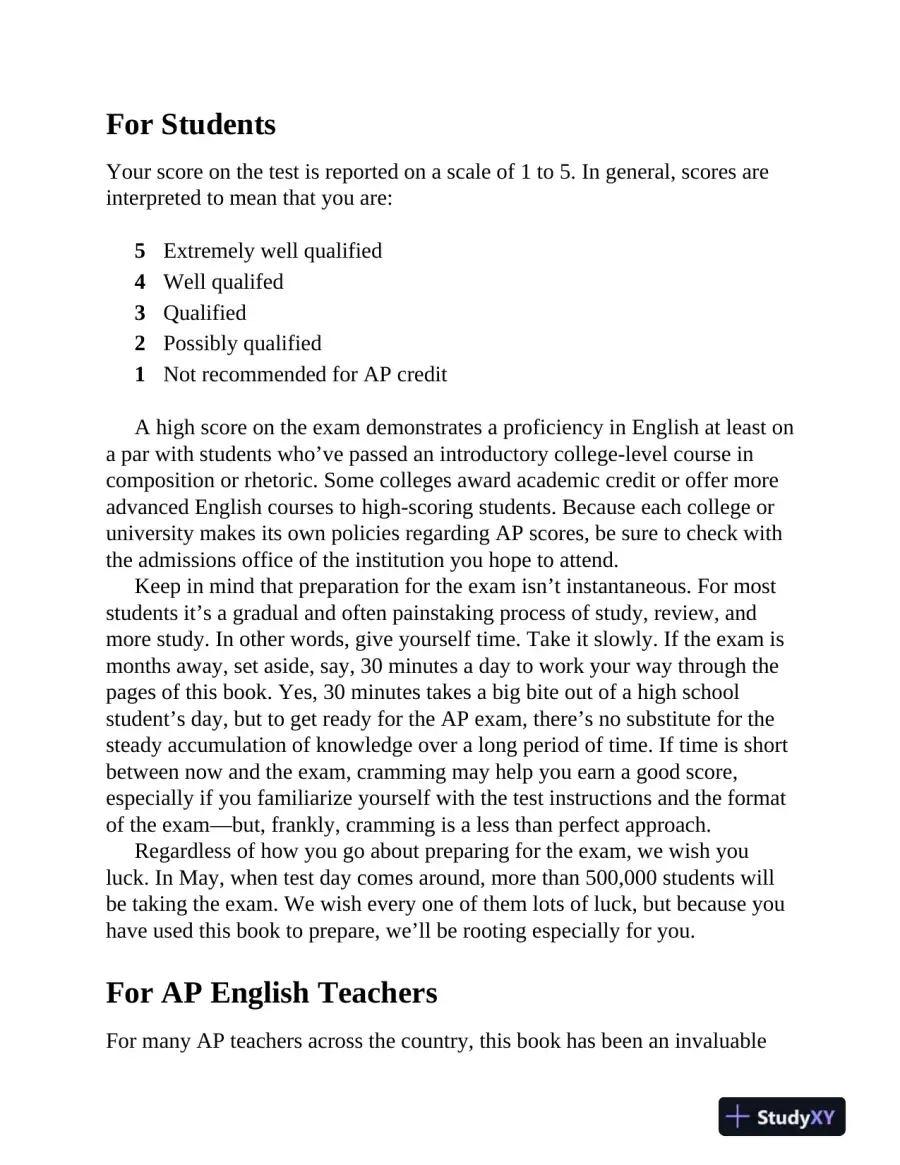 For Students

Your score on the test is reported on a scale of 1 to 5. In general, scores are interpreted to mean that you are:

5 Extremely well qualified
4 Well qualifed
3 Qualified
2 Possibly qualified
1 Not recommended for AP credit

A high score on the exam demonstrates a proficiency in English at least on a par with students who've passed an introductory college-level course in composition or rhetoric. Some colleges award academic credit or offer more advanced English courses to high-scoring students. Because each college or university makes its own policies regarding AP scores, be sure to check with the admissions office of the institution you hope to attend.

Keep in mind that preparation for the exam isn't instantaneous. For most students it's a gradual and often painstaking process of study, review, and more study. In other words, give yourself time. Take it slowly. If the exam is months away, set aside, say, 30 minutes a day to work your way through the pages of this book. Yes, 30 minutes takes a big bite out of a high school student's day, but to get ready for the AP exam, there's no substitute for the steady accumulation of knowledge over a long period of time. If time is short between now and the exam, cramming may help you earn a good score, especially if you familiarize yourself with the test instructions and the format of the exam—but, frankly, cramming is a less than perfect approach.

Regardless of how you go about preparing for the exam, we wish you luck. In May, when test day comes around, more than 500,000 students will be taking the exam. We wish every one of them lots of luck, but because you have used this book to prepare, we'll be rooting especially for you.

For AP English Teachers

For many AP teachers across the country, this book has been an invaluable

StudyXY